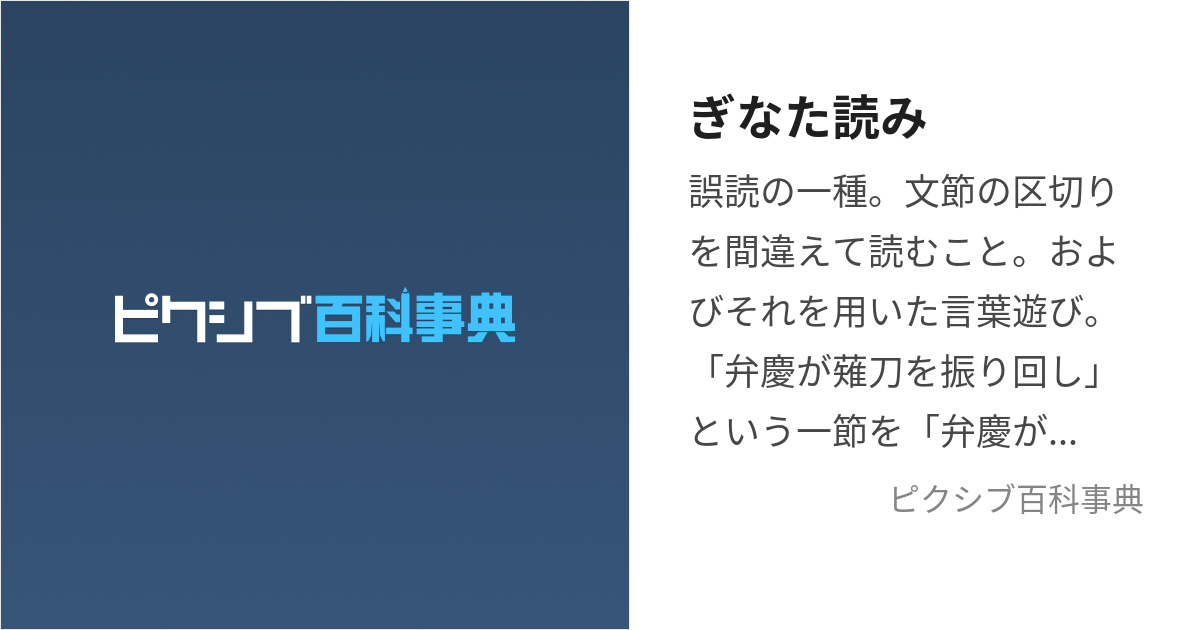 ピクシブ百科事典

ぎなた読み

誤読の一種。文節の区切りを間違えて読むこと。およびそれを用いた言葉遊び。「弁慶が薙刀を振り回し」という一節を「弁慶が...

ピクシブ百科事典